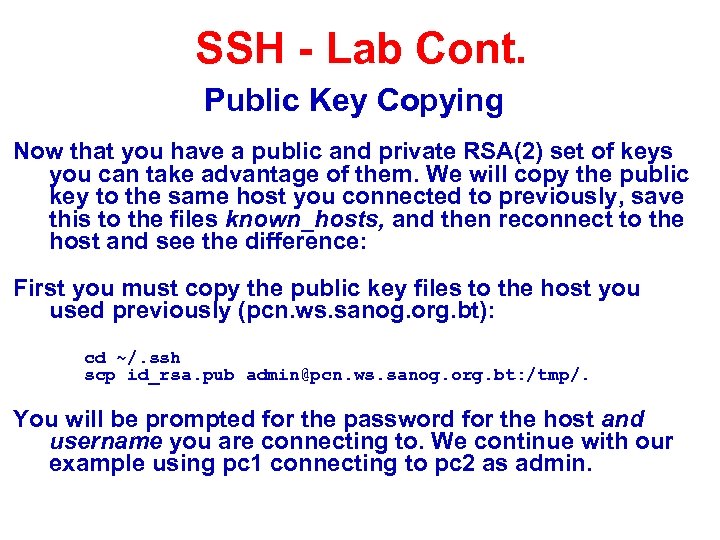 SSH - Lab Cont.

Public Key Copying

Now that you have a public and private RSA(2) set of keys you can take advantage of them. We will copy the public key to the same host you connected to previously, save this to the files known_hosts, and then reconnect to the host and see the difference:

First you must copy the public key files to the host you used previously (pcn.ws.sanog.org.bt):

cd ~/.ssh
scp id_rsa.pub admin@pcn.ws.sanog.org.bt:/tmp/.

You will be prompted for the password for the host and username you are connecting to. We continue with our example using pc1 connecting to pc2 as admin.